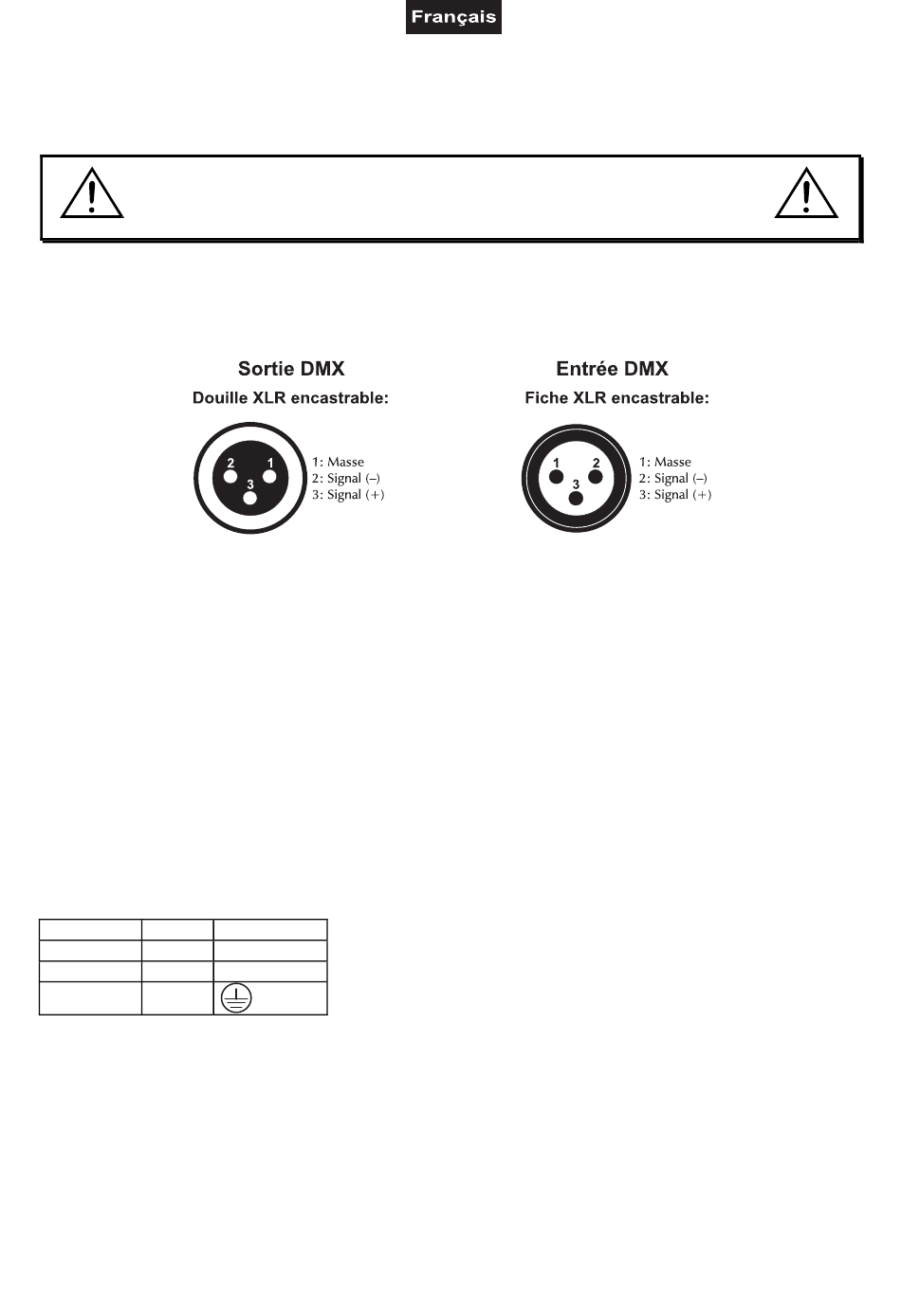 Français

Sortie DMX
Douille XLR encastrable:

2 1 3

1: Masse
2: Signal (–)
3: Signal (+)

Entrée DMX
Fiche XLR encastrable:

1 2 3

1: Masse
2: Signal (–)
3: Signal (+)